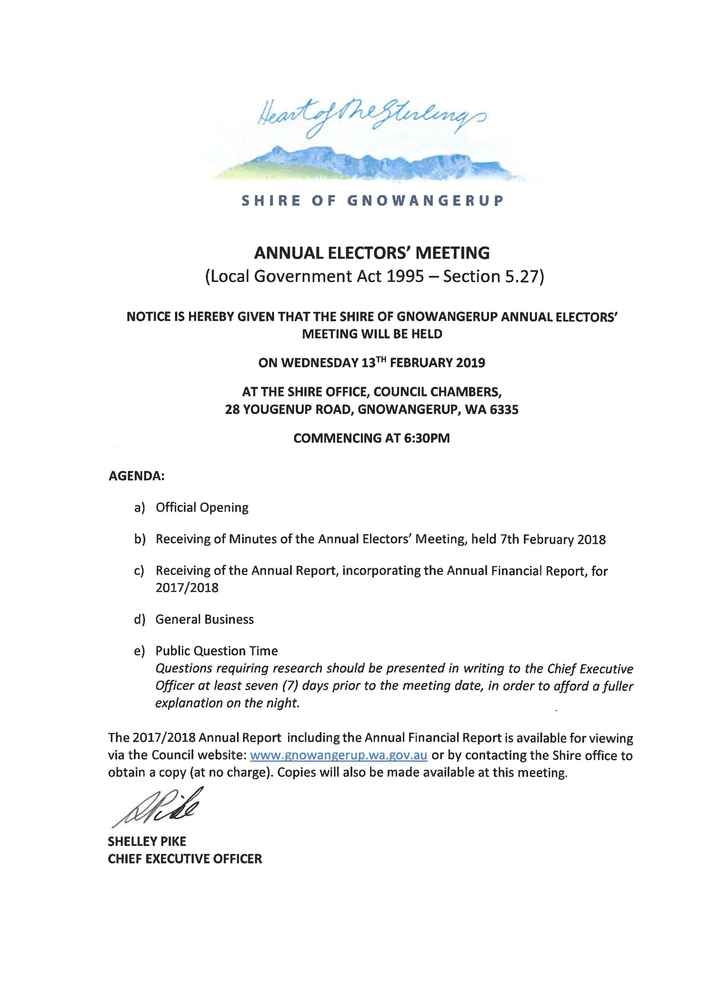 Heart of the Stirlings

SHIRE OF GNOWANGERUP

ANNUAL ELECTORS' MEETING
(Local Government Act 1995 – Section 5.27)

NOTICE IS HEREBY GIVEN THAT THE SHIRE OF GNOWANGERUP ANNUAL ELECTORS' MEETING WILL BE HELD

ON WEDNESDAY 13$^{TH}$ FEBRUARY 2019

AT THE SHIRE OFFICE, COUNCIL CHAMBERS,
28 YOUGENUP ROAD, GNOWANGERUP, WA 6335

COMMENCING AT 6:30PM

AGENDA:

a) Official Opening

b) Receiving of Minutes of the Annual Electors' Meeting, held 7th February 2018

c) Receiving of the Annual Report, incorporating the Annual Financial Report, for 2017/2018

d) General Business

e) Public Question Time
Questions requiring research should be presented in writing to the Chief Executive Officer at least seven (7) days prior to the meeting date, in order to afford a fuller explanation on the night.

The 2017/2018 Annual Report including the Annual Financial Report is available for viewing via the Council website: www.gnowangerup.wa.gov.au or by contacting the Shire office to obtain a copy (at no charge). Copies will also be made available at this meeting.

SPike

SHELLEY PIKE
CHIEF EXECUTIVE OFFICER